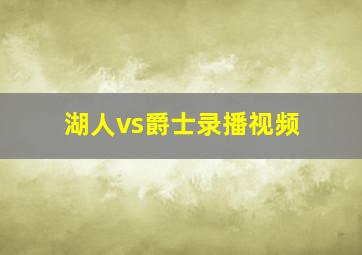 湖人vs爵士录播视频